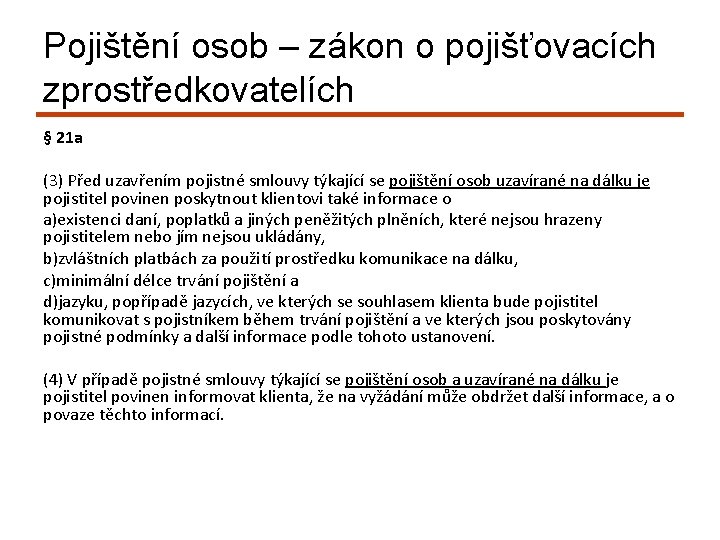 Pojištění osob – zákon o pojišťovacích zprostředkovatelích

§ 21a

(3) Před uzavřením pojistné smlouvy týkající se pojištění osob uzavírané na dálku je pojistitel povinen poskytnout klientovi také informace o

a)existenci daní, poplatků a jiných peněžitých plněních, které nejsou hrazeny pojistitelem nebo jím nejsou ukládány,

b)zvláštních platbách za použití prostředku komunikace na dálku,

c)minimální délce trvání pojištění a

d)jazyku, popřípadě jazycích, ve kterých se souhlasem klienta bude pojistitel komunikovat s pojistníkem během trvání pojištění a ve kterých jsou poskytovány pojistné podmínky a další informace podle tohoto ustanovení.

(4) V případě pojistné smlouvy týkající se pojištění osob a uzavírané na dálku je pojistitel povinen informovat klienta, že na vyžádání může obdržet další informace, a o povaze těchto informací.